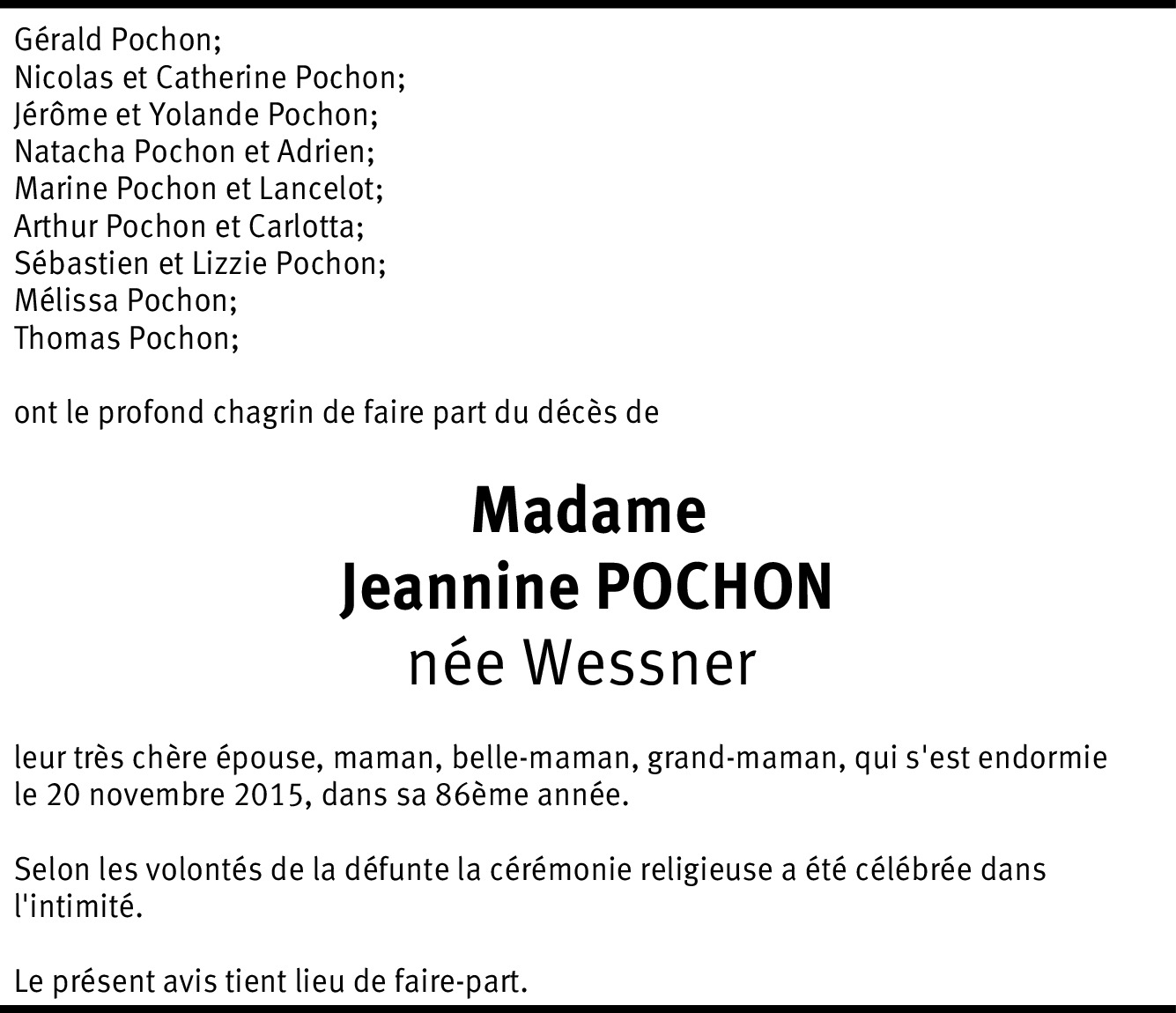 Gérald Pochon;
Nicolas et Catherine Pochon;
Jérôme et Yolande Pochon;
Natacha Pochon et Adrien;
Marine Pochon et Lancelot;
Arthur Pochon et Carlotta;
Sébastien et Lizzie Pochon;
Mélissa Pochon;
Thomas Pochon;

ont le profond chagrin de faire part du décès de

Madame
Jeannine POCHON
née Wessner

leur très chère épouse, maman, belle-maman, grand-maman, qui s'est endormie le 20 novembre 2015, dans sa 86ème année.

Selon les volontés de la défunte la cérémonie religieuse a été célébrée dans l'intimité.

Le présent avis tient lieu de faire-part.